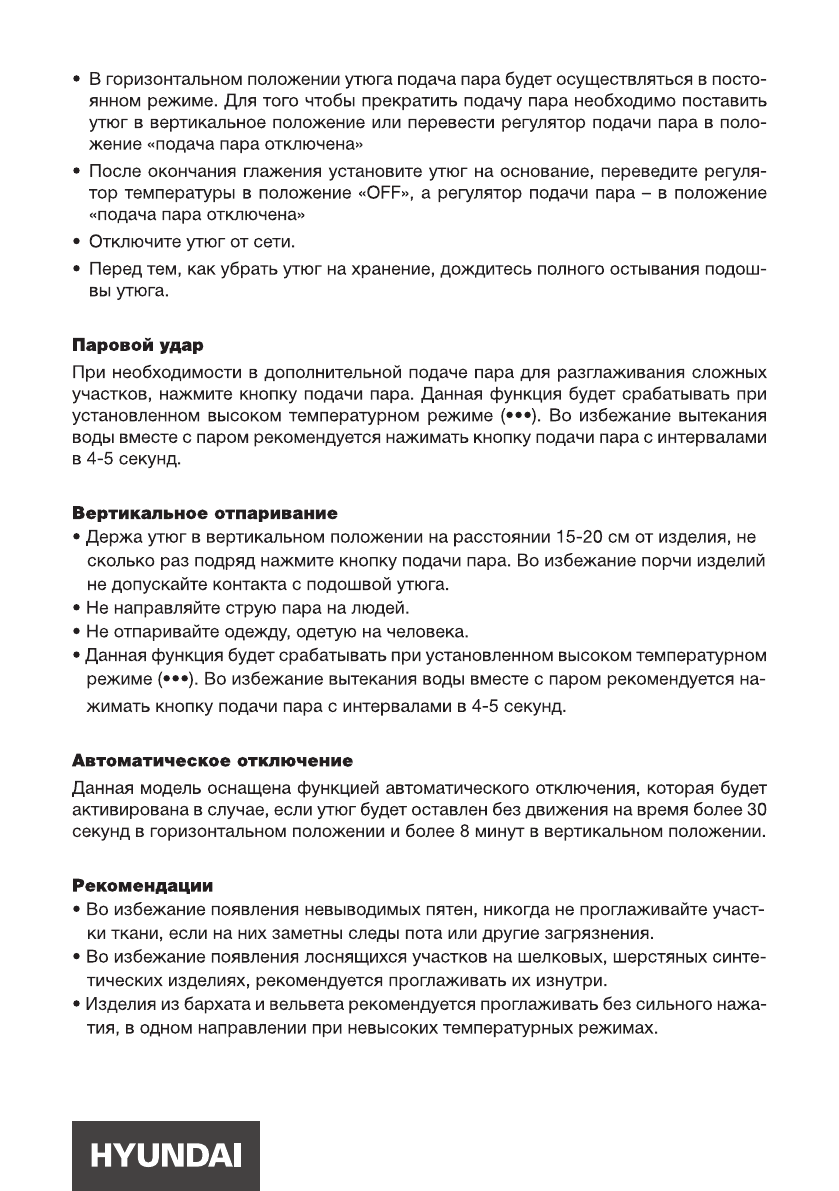 • В горизонтальном положении утюга подача пара будет осуществляться в постоянном режиме. Для того чтобы прекратить подачу пара необходимо поставить утюг в вертикальное положение или перевести регулятор подачи пара в положение «подача пара отключена»
• После окончания глажения установите утюг на основание, переведите регулятор температуры в положение «OFF», а регулятор подачи пара – в положение «подача пара отключена»
• Отключите утюг от сети.
• Перед тем, как убрать утюг на хранение, дождитесь полного остывания подошвы утюга.

Паровой удар
При необходимости в дополнительной подаче пара для разглаживания сложных участков, нажмите кнопку подачи пара. Данная функция будет срабатывать при установленном высоком температурном режиме (•••). Во избежание вытекания воды вместе с паром рекомендуется нажимать кнопку подачи пара с интервалами в 4-5 секунд.

Вертикальное отпаривание
• Держа утюг в вертикальном положении на расстоянии 15-20 см от изделия, не сколько раз подряд нажмите кнопку подачи пара. Во избежание порчи изделий не допускайте контакта с подошвой утюга.
• Не направляйте струю пара на людей.
• Не отпаривайте одежду, одетую на человека.
• Данная функция будет срабатывать при установленном высоком температурном режиме (•••). Во избежание вытекания воды вместе с паром рекомендуется нажимать кнопку подачи пара с интервалами в 4-5 секунд.

Автоматическое отключение
Данная модель оснащена функцией автоматического отключения, которая будет активирована в случае, если утюг будет оставлен без движения на время более 30 секунд в горизонтальном положении и более 8 минут в вертикальном положении.

Рекомендации
• Во избежание появления невыводимых пятен, никогда не проглаживайте участки ткани, если на них заметны следы пота или другие загрязнения.
• Во избежание появления лоснящихся участков на шелковых, шерстяных синтетических изделиях, рекомендуется проглаживать их изнутри.
• Изделия из бархата и вельвета рекомендуется проглаживать без сильного нажатия, в одном направлении при невысоких температурных режимах.

HYUNDAI